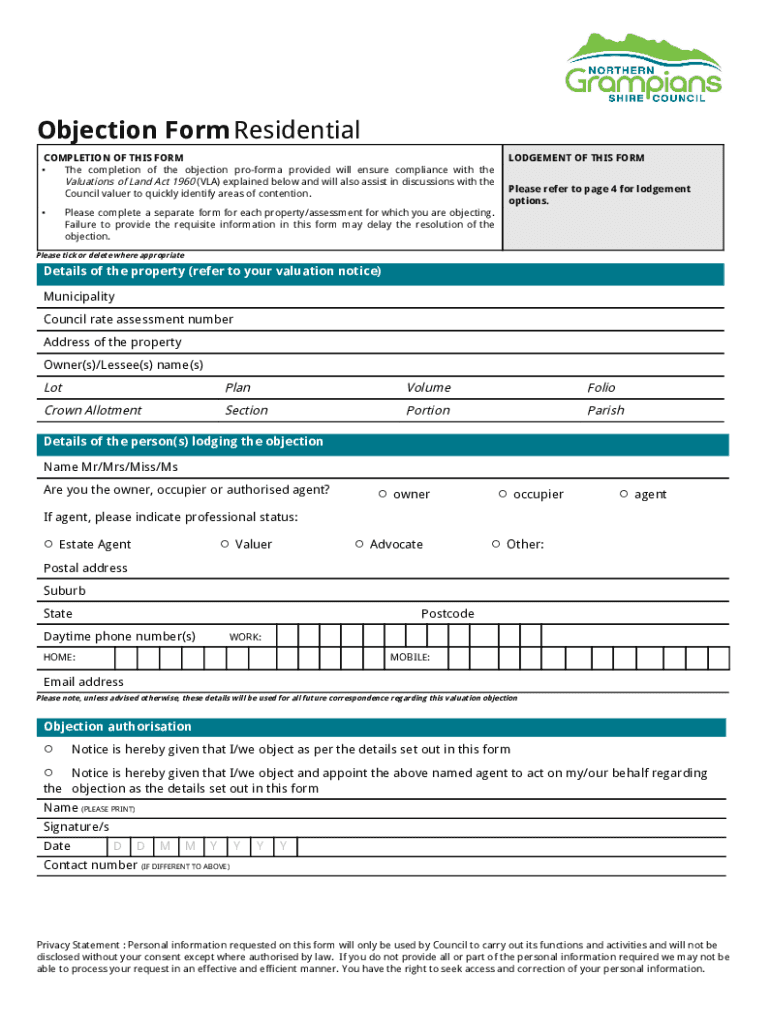 NORTHERN
Grampians
SHIRE COUNCIL

Objection Form Residential

COMPLETION OF THIS FORM
• The completion of the objection pro-forma provided will ensure compliance with the Valuations of Land Act 1960 (VLA) explained below and will also assist in discussions with the Council valuer to quickly identify areas of contention.
• Please complete a separate form for each property/assessment for which you are objecting. Failure to provide the requisite information in this form may delay the resolution of the objection.

LODGEMENT OF THIS FORM
Please refer to page 4 for lodgement options.

Please tick or delete where appropriate

Details of the property (refer to your valuation notice)

Municipality
Council rate assessment number
Address of the property
Owner(s)/Lessee(s) name(s)

| Lot | Plan | Volume | Folio |
|---|---|---|---|
| Crown Allotment | Section | Portion | Parish |

Details of the person(s) lodging the objection

Name Mr/Mrs/Miss/Ms
Are you the owner, occupier or authorised agent? ○ owner ○ occupier ○ agent
If agent, please indicate professional status:
○ Estate Agent ○ Valuer ○ Advocate ○ Other:
Postal address
Suburb
State Postcode
Daytime phone number(s) WORK:
HOME: MOBILE:
Email address
Please note, unless advised otherwise, these details will be used for all future correspondence regarding this valuation objection

Objection authorisation

○ Notice is hereby given that I/we object as per the details set out in this form
○ Notice is hereby given that I/we object and appoint the above named agent to act on my/our behalf regarding the objection as the details set out in this form
Name (PLEASE PRINT)
Signature/s
Date D D M M Y Y Y Y
Contact number (IF DIFFERENT TO ABOVE)

Privacy Statement : Personal information requested on this form will only be used by Council to carry out its functions and activities and will not be disclosed without your consent except where authorised by law. If you do not provide all or part of the personal information required we may not be able to process your request in an effective and efficient manner. You have the right to seek access and correction of your personal information.